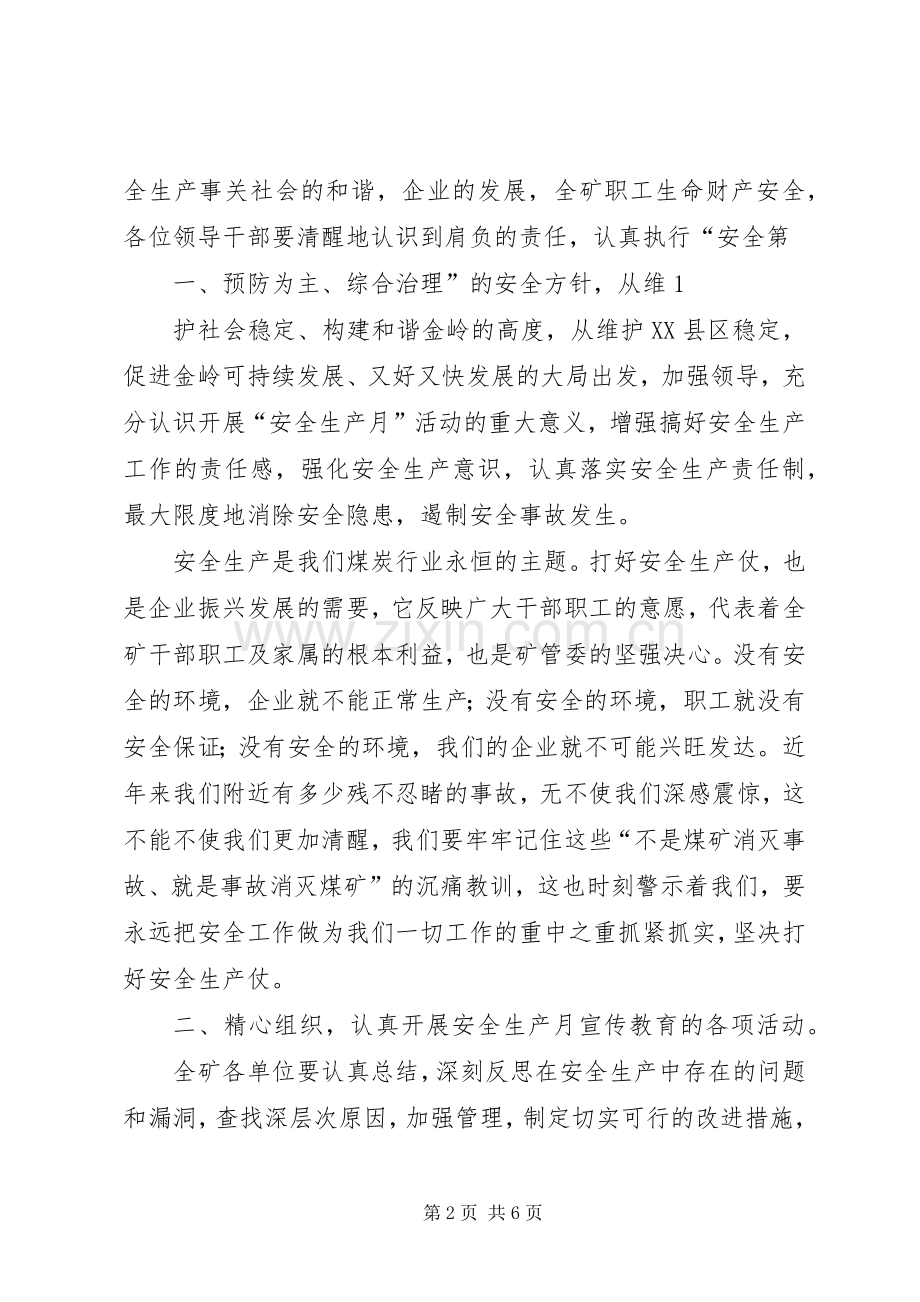 全生产事关社会的和谐，企业的发展，全矿职工生命财产安全，各位领导干部要清醒地认识到肩负的责任，认真执行“安全第

一、预防为主、综合治理”的安全方针，从维1

护社会稳定、构建和谐金岭的高度，从维护XX县区稳定，促进金岭可持续发展、又好又快发展的大局出发，加强领导，充分认识开展“安全生产月”活动的重大意义，增强搞好安全生产工作的责任感，强化安全生产意识，认真落实安全生产责任制，最大限度地消除安全隐患，遏制安全事故发生。

安全生产是我们煤炭行业永恒的主题。打好安全生产仗，也是企业振兴发展的需要，它反映广大干部职工的意愿，代表着全矿干部职工及家属的根本利益，也是矿管委的坚强决心。没有安全的环境，企业就不能正常生产；没有安全的环境，职工就没有安全保证；没有安全的环境，我们的企业就不可能兴旺发达。近年来我们附近有多少残不忍睹的事故，无不使我们深感震惊，这不能不使我们更加清醒，我们要牢牢记住这些“不是煤矿消灭事故、就是事故消灭煤矿”的沉痛教训，这也时刻警示着我们，要永远把安全工作做为我们一切工作的重中之重抓紧抓实，坚决打好安全生产仗。

二、精心组织，认真开展安全生产月宣传教育的各项活动。

全矿各单位要认真总结，深刻反思在安全生产中存在的问题和漏洞，查找深层次原因，加强管理，制定切实可行的改进措施，

第2页 共6页

www.zixin.com.cn